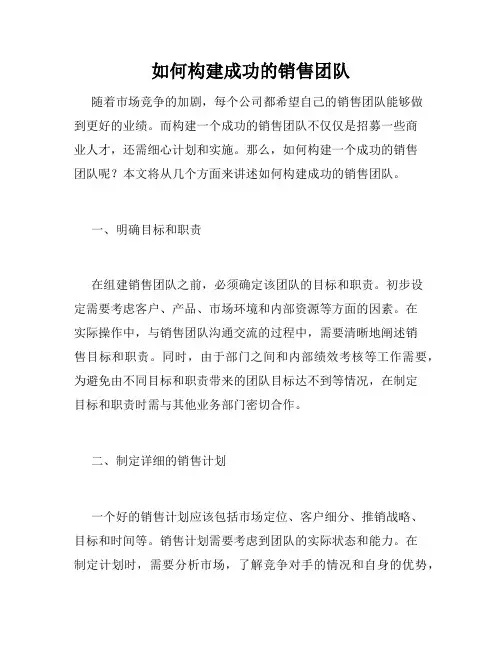 如何构建成功的销售团队

随着市场竞争的加剧，每个公司都希望自己的销售团队能够做到更好的业绩。而构建一个成功的销售团队不仅仅是招募一些商业人才，还需细心计划和实施。那么，如何构建一个成功的销售团队呢？本文将从几个方面来讲述如何构建成功的销售团队。

一、明确目标和职责

在组建销售团队之前，必须确定该团队的目标和职责。初步设定需要考虑客户、产品、市场环境和内部资源等方面的因素。在实际操作中，与销售团队沟通交流的过程中，需要清晰地阐述销售目标和职责。同时，由于部门之间和内部绩效考核等工作需要，为避免由不同目标和职责带来的团队目标达不到等情况，在制定目标和职责时需与其他业务部门密切合作。

二、制定详细的销售计划

一个好的销售计划应该包括市场定位、客户细分、推销战略、目标和时间等。销售计划需要考虑到团队的实际状态和能力。在制定计划时，需要分析市场，了解竞争对手的情况和自身的优势，